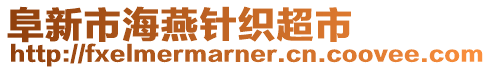 阜新市海燕针织超市
http://fxelmermarner.cn.coovee.com